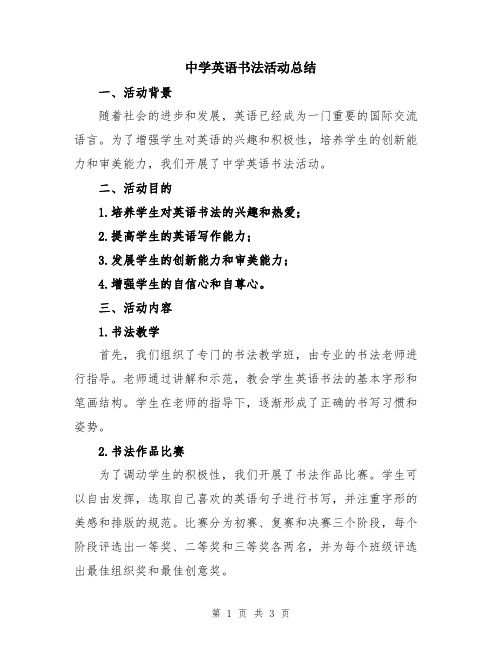 中学英语书法活动总结

一、活动背景

随着社会的进步和发展，英语已经成为一门重要的国际交流语言。为了增强学生对英语的兴趣和积极性，培养学生的创新能力和审美能力，我们开展了中学英语书法活动。

二、活动目的

1.培养学生对英语书法的兴趣和热爱；

2.提高学生的英语写作能力；

3.发展学生的创新能力和审美能力；

4.增强学生的自信心和自尊心。

三、活动内容

1.书法教学

首先，我们组织了专门的书法教学班，由专业的书法老师进行指导。老师通过讲解和示范，教会学生英语书法的基本字形和笔画结构。学生在老师的指导下，逐渐形成了正确的书写习惯和姿势。

2.书法作品比赛

为了调动学生的积极性，我们开展了书法作品比赛。学生可以自由发挥，选取自己喜欢的英语句子进行书写，并注重字形的美感和排版的规范。比赛分为初赛、复赛和决赛三个阶段，每个阶段评选出一等奖、二等奖和三等奖各两名，并为每个班级评选出最佳组织奖和最佳创意奖。

第 1 页 共 3 页